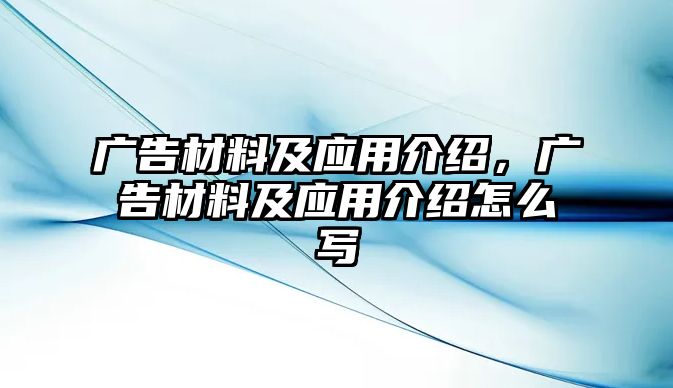 广告材料及应用介绍，广告材料及应用介绍怎么写